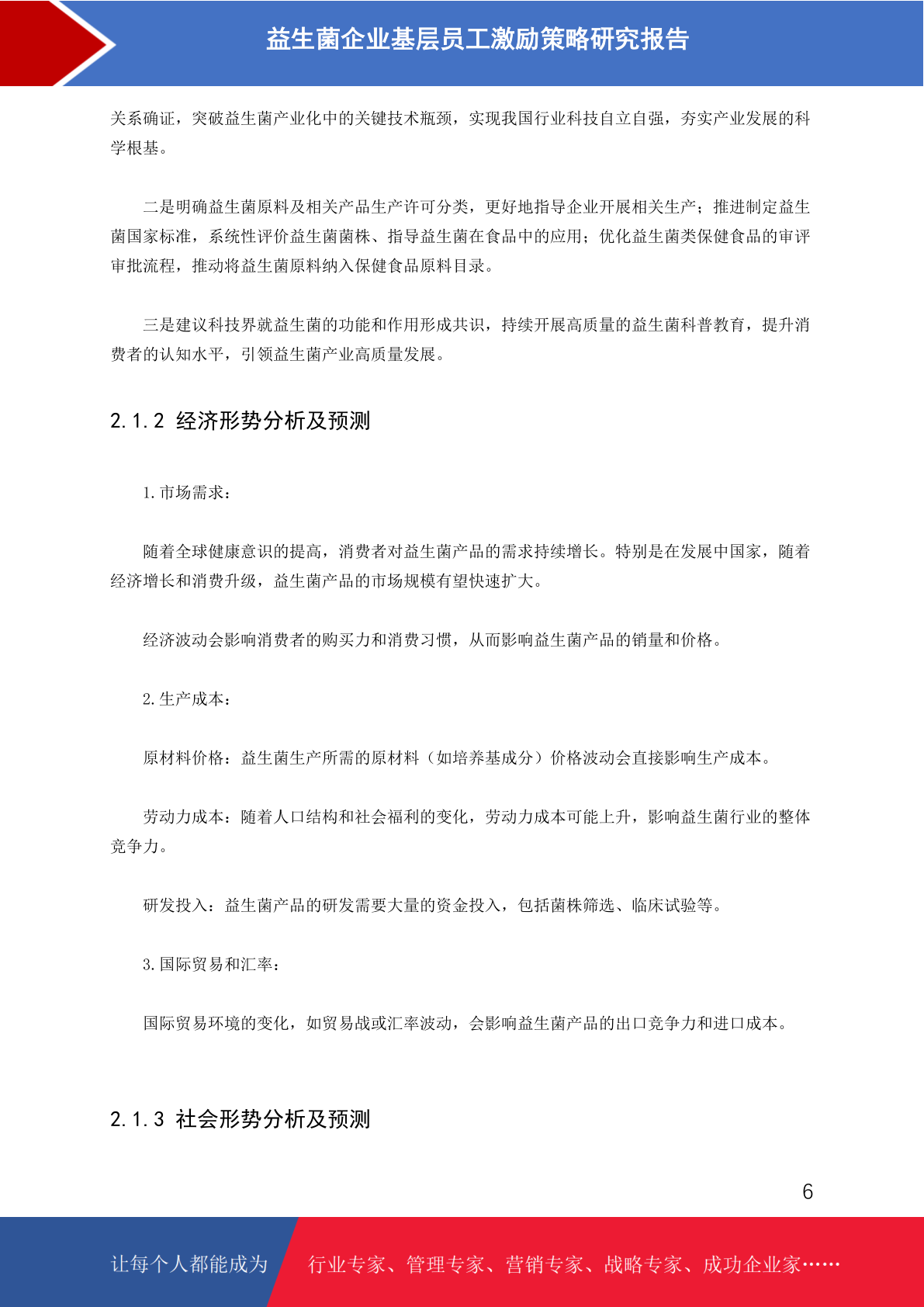 益生菌企业基层员工激励策略研究报告

关系确证，突破益生菌产业化中的关键技术瓶颈，实现我国行业科技自立自强，夯实产业发展的科学根基。

二是明确益生菌原料及相关产品生产许可分类，更好地指导企业开展相关生产；推进制定益生菌国家标准，系统性评价益生菌菌株、指导益生菌在食品中的应用；优化益生菌类保健食品的审评审批流程，推动将益生菌原料纳入保健食品原料目录。

三是建议科技界就益生菌的功能和作用形成共识，持续开展高质量的益生菌科普教育，提升消费者的认知水平，引领益生菌产业高质量发展。

2.1.2 经济形势分析及预测

1.市场需求：

随着全球健康意识的提高，消费者对益生菌产品的需求持续增长。特别是在发展中国家，随着经济增长和消费升级，益生菌产品的市场规模有望快速扩大。

经济波动会影响消费者的购买力和消费习惯，从而影响益生菌产品的销量和价格。

2.生产成本：

原材料价格：益生菌生产所需的原材料（如培养基成分）价格波动会直接影响生产成本。

劳动力成本：随着人口结构和社会福利的变化，劳动力成本可能上升，影响益生菌行业的整体竞争力。

研发投入：益生菌产品的研发需要大量的资金投入，包括菌株筛选、临床试验等。

3.国际贸易和汇率：

国际贸易环境的变化，如贸易战或汇率波动，会影响益生菌产品的出口竞争力和进口成本。

2.1.3 社会形势分析及预测

6

让每个人都能成为 行业专家、管理专家、营销专家、战略专家、成功企业家……